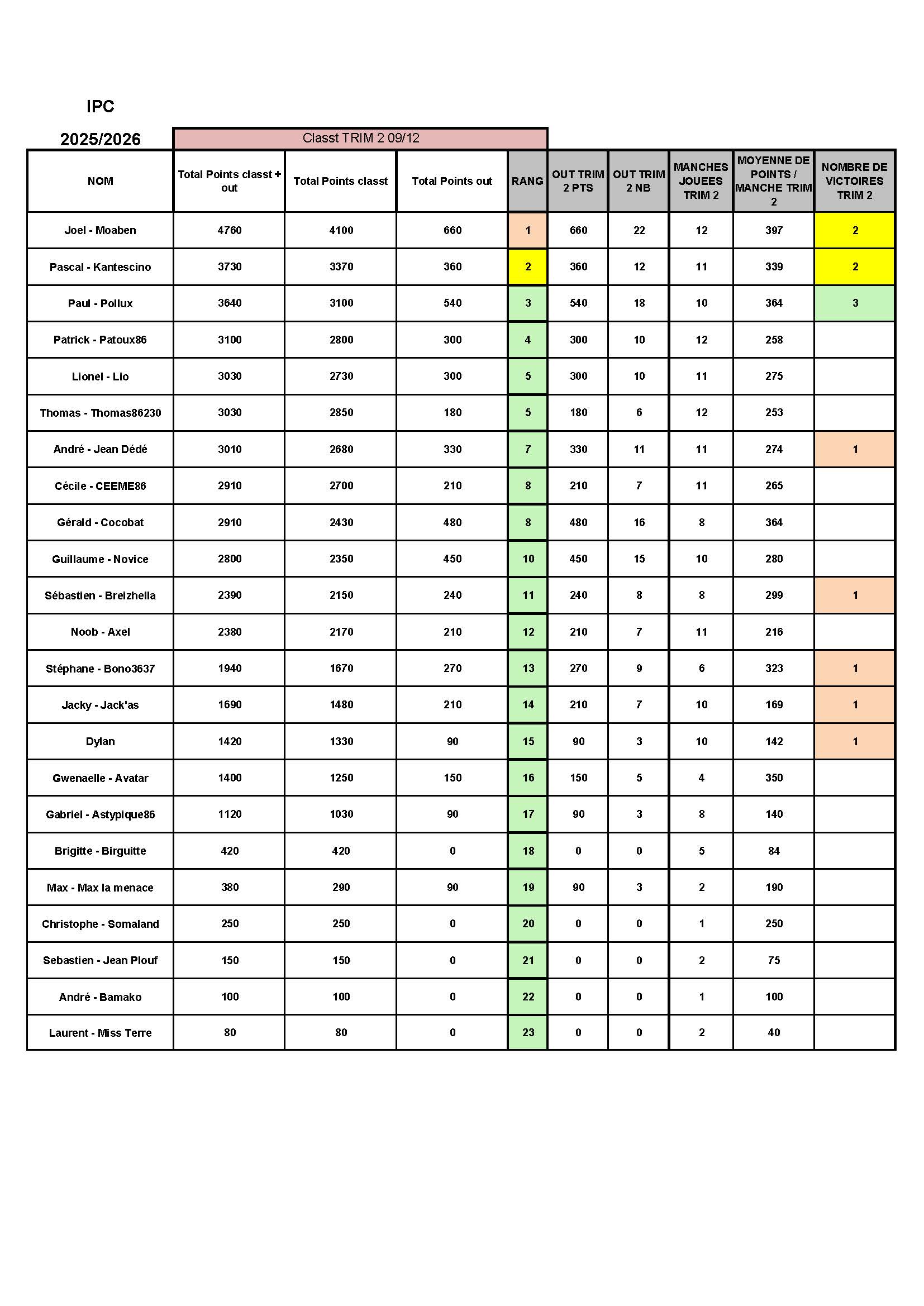 IPC

2025/2026

Classt TRIM 2 09/12

| NOM | Total Points classt + out | Total Points classt | Total Points out | RANG | OUT TRIM 2 PTS | OUT TRIM 2 NB | MANCHES JOUEES TRIM 2 | MOYENNE DE POINTS / MANCHE TRIM 2 | NOMBRE DE VICTOIRES TRIM 2 |
|---|---|---|---|---|---|---|---|---|---|
| Joel - Moaben | 4760 | 4100 | 660 | 1 | 660 | 22 | 12 | 397 | 2 |
| Pascal - Kantescino | 3730 | 3370 | 360 | 2 | 360 | 12 | 11 | 339 | 2 |
| Paul - Pollux | 3640 | 3100 | 540 | 3 | 540 | 18 | 10 | 364 | 3 |
| Patrick - Patoux86 | 3100 | 2800 | 300 | 4 | 300 | 10 | 12 | 258 | |
| Lionel - Lio | 3030 | 2730 | 300 | 5 | 300 | 10 | 11 | 275 | |
| Thomas - Thomas86230 | 3030 | 2850 | 180 | 5 | 180 | 6 | 12 | 253 | |
| André - Jean Dédé | 3010 | 2680 | 330 | 7 | 330 | 11 | 11 | 274 | 1 |
| Cécile - CEEME86 | 2910 | 2700 | 210 | 8 | 210 | 7 | 11 | 265 | |
| Gérald - Cocobat | 2910 | 2430 | 480 | 8 | 480 | 16 | 8 | 364 | |
| Guillaume - Novice | 2800 | 2350 | 450 | 10 | 450 | 15 | 10 | 280 | |
| Sébastien - Breizhella | 2390 | 2150 | 240 | 11 | 240 | 8 | 8 | 299 | 1 |
| Noob - Axel | 2380 | 2170 | 210 | 12 | 210 | 7 | 11 | 216 | |
| Stéphane - Bono3637 | 1940 | 1670 | 270 | 13 | 270 | 9 | 6 | 323 | 1 |
| Jacky - Jack'as | 1690 | 1480 | 210 | 14 | 210 | 7 | 10 | 169 | 1 |
| Dylan | 1420 | 1330 | 90 | 15 | 90 | 3 | 10 | 142 | 1 |
| Gwenaelle - Avatar | 1400 | 1250 | 150 | 16 | 150 | 5 | 4 | 350 | |
| Gabriel - Astypique86 | 1120 | 1030 | 90 | 17 | 90 | 3 | 8 | 140 | |
| Brigitte - Birguitte | 420 | 420 | 0 | 18 | 0 | 0 | 5 | 84 | |
| Max - Max la menace | 380 | 290 | 90 | 19 | 90 | 3 | 2 | 190 | |
| Christophe - Somaland | 250 | 250 | 0 | 20 | 0 | 0 | 1 | 250 | |
| Sebastien - Jean Plouf | 150 | 150 | 0 | 21 | 0 | 0 | 2 | 75 | |
| André - Bamako | 100 | 100 | 0 | 22 | 0 | 0 | 1 | 100 | |
| Laurent - Miss Terre | 80 | 80 | 0 | 23 | 0 | 0 | 2 | 40 | |